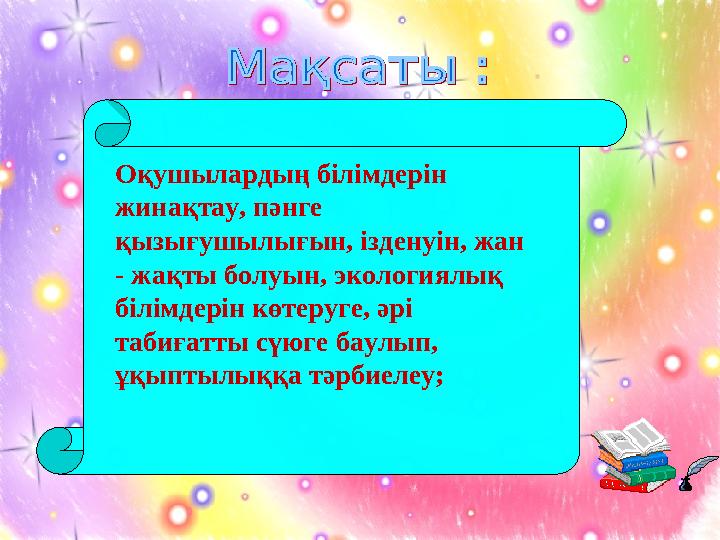 Мақсаты :

Оқушылардың білімдерін жинақтау, пәнге қызығушылығын, ізденуін, жан - жақты болуын, экологиялық білімдерін көтеруге, әрі табиғатты сүюге баулып, ұқыптылыққа тәрбиелеу;